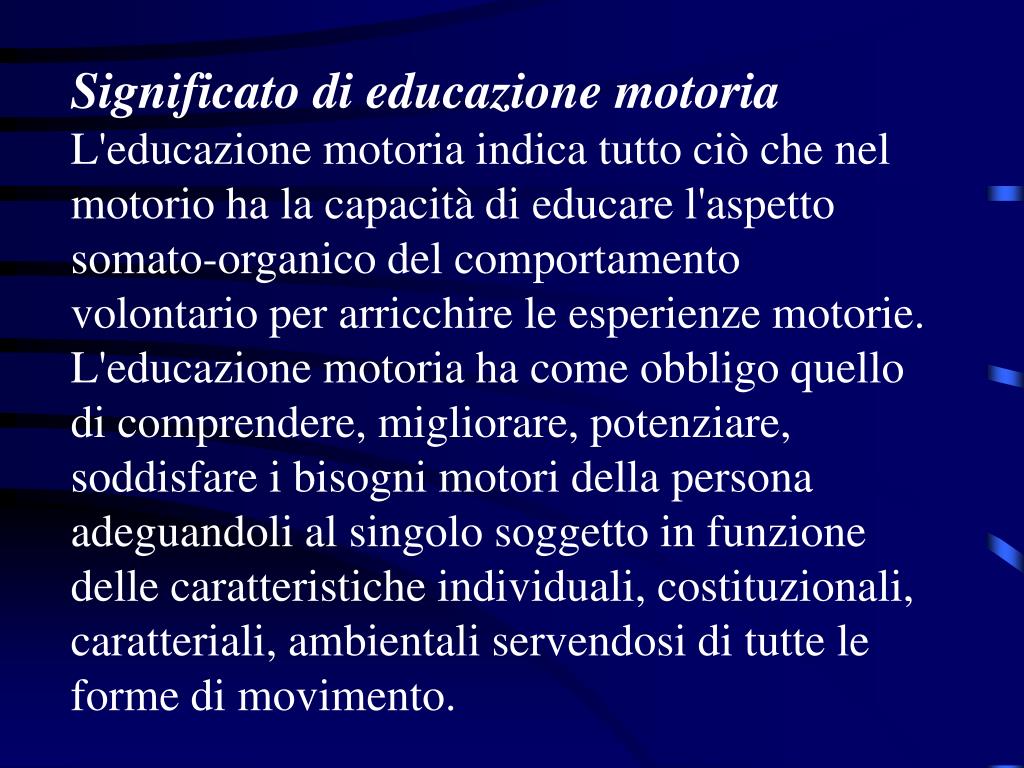 Significato di educazione motoria
L'educazione motoria indica tutto ciò che nel motorio ha la capacità di educare l'aspetto somato-organico del comportamento volontario per arricchire le esperienze motorie. L'educazione motoria ha come obbligo quello di comprendere, migliorare, potenziare, soddisfare i bisogni motori della persona adeguandoli al singolo soggetto in funzione delle caratteristiche individuali, costituzionali, caratteriali, ambientali servendosi di tutte le forme di movimento.